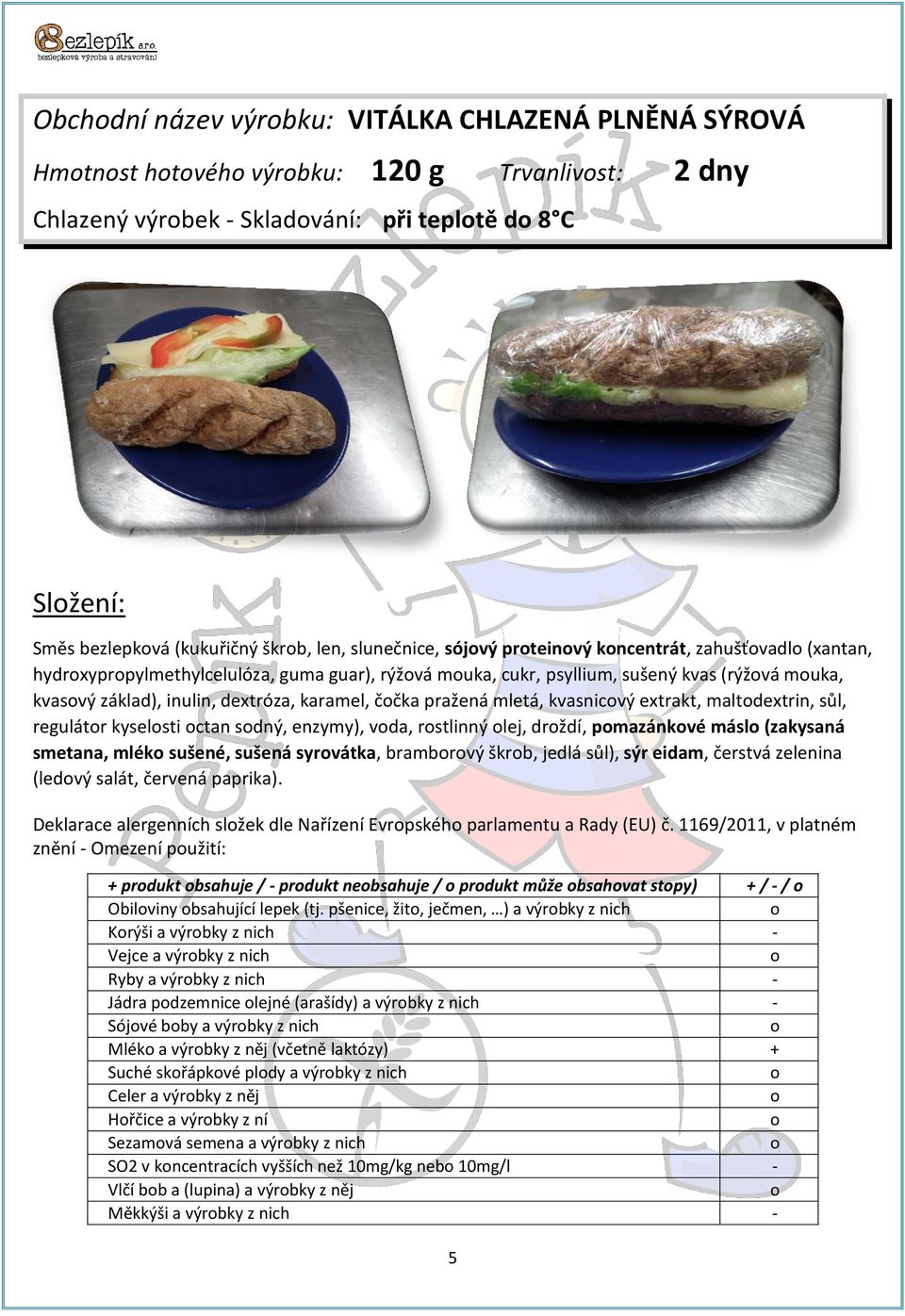 Bezlepík s.r.o.
bezlepková výroba a stravování

Obchodní název výrobku: VITÁLKA CHLAZENÁ PLNĚNÁ SÝROVÁ

Hmotnost hotového výrobku: 120 g Trvanlivost: 2 dny

Chlazený výrobek - Skladování: při teplotě do 8°C

Složení:

Směs bezlepková (kukuřičný škrob, len, slunečnice, sójový proteinový koncentrát, zahušťovadlo (xantan, hydroxypropylmethylcelulóza, guma guar), rýžová mouka, cukr, psyllium, sušený kvas (rýžová mouka, kvasový základ), inulin, dextróza, karamel, čočka pražená mletá, kvasnicový extrakt, maltodextrin, sůl, regulátor kyselosti octan sodný, enzymy), voda, rostlinný olej, droždí, pomazánkové máslo (zakysaná smetana, mléko sušené, sušená syrovátka, bramborový škrob, jedlá sůl), sýr eidam, čerstvá zelenina (ledový salát, červená paprika).

Deklarace alergenních složek dle Nařízení Evropského parlamentu a Rady (EU) č. 1169/2011, v platném znění - Omezení použití:

| + produkt obsahuje / - produkt neobsahuje / o produkt může obsahovat stopy) | + / - / o |
|---|---|
| Obiloviny obsahující lepek (tj. pšenice, žito, ječmen, …) a výrobky z nich | o |
| Korýši a výrobky z nich | - |
| Vejce a výrobky z nich | o |
| Ryby a výrobky z nich | - |
| Jádra podzemnice olejné (arašídy) a výrobky z nich | - |
| Sójové boby a výrobky z nich | o |
| Mléko a výrobky z něj (včetně laktózy) | + |
| Suché skořápkové plody a výrobky z nich | o |
| Celer a výrobky z něj | o |
| Hořčice a výrobky z ní | o |
| Sezamová semena a výrobky z nich | o |
| SO2 v koncentracích vyšších než 10mg/kg nebo 10mg/l | - |
| Vlčí bob a (lupina) a výrobky z něj | o |
| Měkkýši a výrobky z nich | - |

5